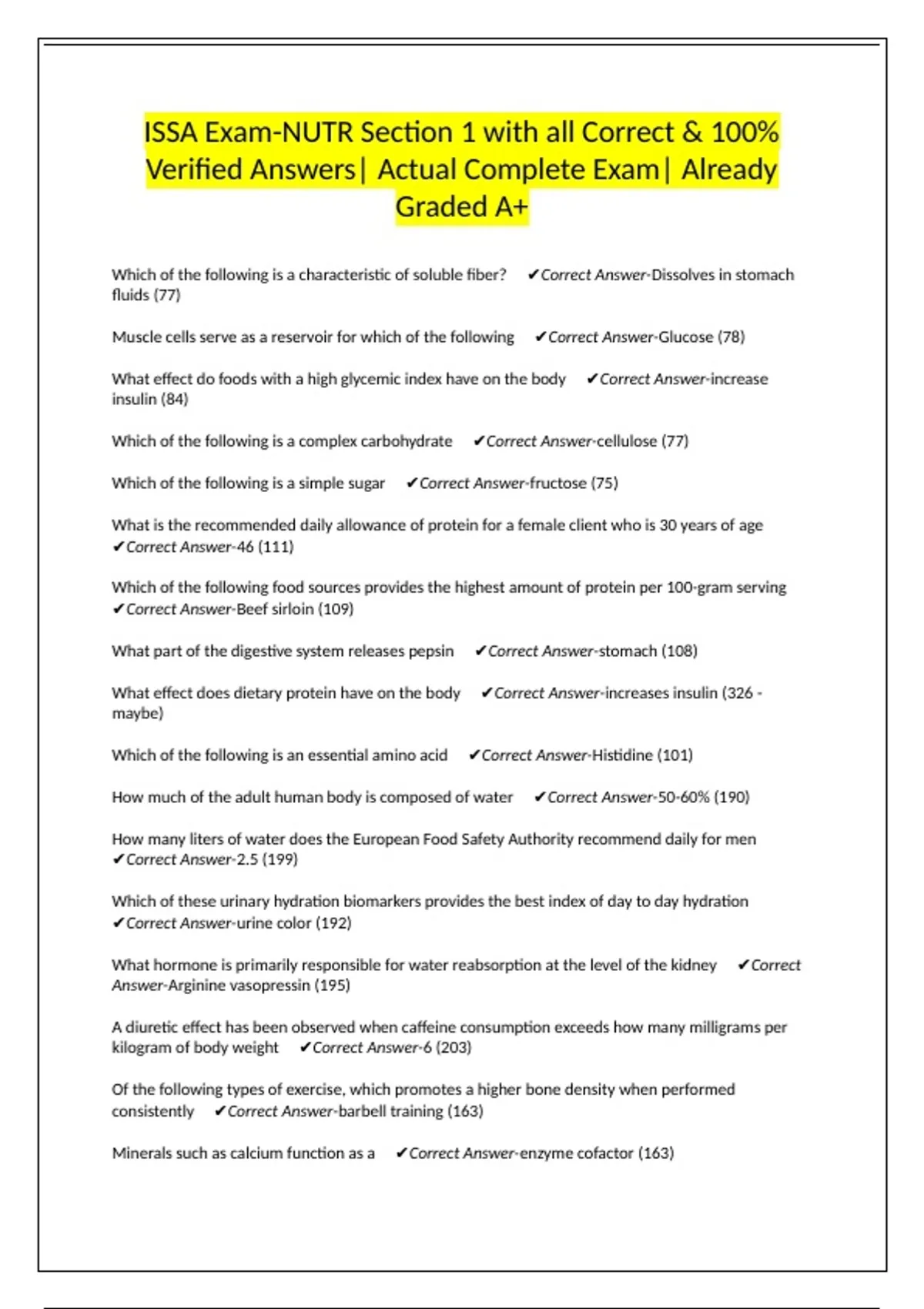 ISSA Exam-NUTR Section 1 with all Correct & 100% Verified Answers| Actual Complete Exam| Already Graded A+

Which of the following is a characteristic of soluble fiber? ✔Correct Answer-Dissolves in stomach fluids (77)

Muscle cells serve as a reservoir for which of the following ✔Correct Answer-Glucose (78)

What effect do foods with a high glycemic index have on the body ✔Correct Answer-increase insulin (84)

Which of the following is a complex carbohydrate ✔Correct Answer-cellulose (77)

Which of the following is a simple sugar ✔Correct Answer-fructose (75)

What is the recommended daily allowance of protein for a female client who is 30 years of age ✔Correct Answer-46 (111)

Which of the following food sources provides the highest amount of protein per 100-gram serving ✔Correct Answer-Beef sirloin (109)

What part of the digestive system releases pepsin ✔Correct Answer-stomach (108)

What effect does dietary protein have on the body ✔Correct Answer-increases insulin (326 - maybe)

Which of the following is an essential amino acid ✔Correct Answer-Histidine (101)

How much of the adult human body is composed of water ✔Correct Answer-50-60% (190)

How many liters of water does the European Food Safety Authority recommend daily for men ✔Correct Answer-2.5 (199)

Which of these urinary hydration biomarkers provides the best index of day to day hydration ✔Correct Answer-urine color (192)

What hormone is primarily responsible for water reabsorption at the level of the kidney ✔Correct Answer-Arginine vasopressin (195)

A diuretic effect has been observed when caffeine consumption exceeds how many milligrams per kilogram of body weight ✔Correct Answer-6 (203)

Of the following types of exercise, which promotes a higher bone density when performed consistently ✔Correct Answer-barbell training (163)

Minerals such as calcium function as a ✔Correct Answer-enzyme cofactor (163)